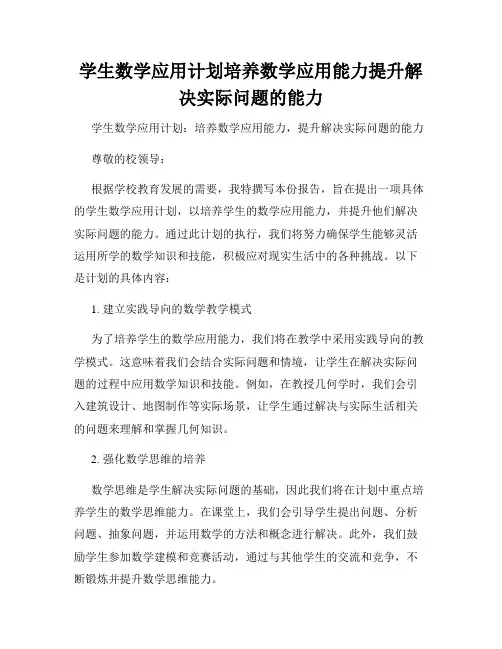 学生数学应用计划培养数学应用能力提升解决实际问题的能力

学生数学应用计划：培养数学应用能力，提升解决实际问题的能力

尊敬的校领导：

根据学校教育发展的需要，我特撰写本份报告，旨在提出一项具体的学生数学应用计划，以培养学生的数学应用能力，并提升他们解决实际问题的能力。通过此计划的执行，我们将努力确保学生能够灵活运用所学的数学知识和技能，积极应对现实生活中的各种挑战。以下是计划的具体内容：

1. 建立实践导向的数学教学模式

为了培养学生的数学应用能力，我们将在教学中采用实践导向的教学模式。这意味着我们会结合实际问题和情境，让学生在解决实际问题的过程中应用数学知识和技能。例如，在教授几何学时，我们会引入建筑设计、地图制作等实际场景，让学生通过解决与实际生活相关的问题来理解和掌握几何知识。

2. 强化数学思维的培养

数学思维是学生解决实际问题的基础，因此我们将在计划中重点培养学生的数学思维能力。在课堂上，我们会引导学生提出问题、分析问题、抽象问题，并运用数学的方法和概念进行解决。此外，我们鼓励学生参加数学建模和竞赛活动，通过与其他学生的交流和竞争，不断锻炼并提升数学思维能力。